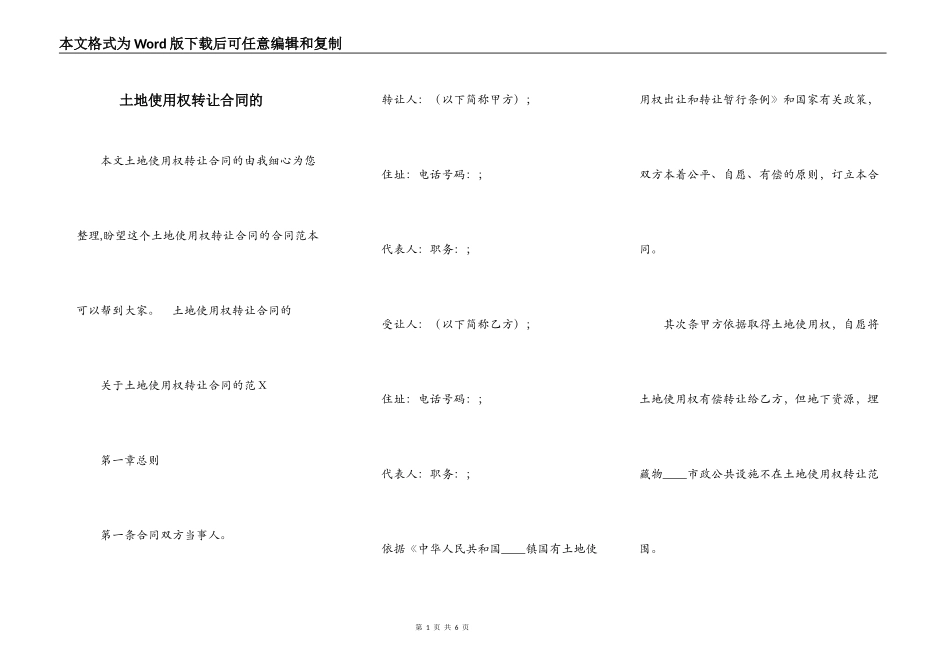 本文格式为Word版下载后可任意编辑和复制

土地使用权转让合同的

本文土地使用权转让合同的由我细心为您整理,盼望这个土地使用权转让合同的合同范本可以帮到大家。　土地使用权转让合同的

关于土地使用权转让合同的范X

第一章总则

第一条合同双方当事人。

转让人：（以下简称甲方）；

住址：电话号码：；

代表人：职务：；

受让人：（以下简称乙方）；

住址：电话号码：；

代表人：职务：；

依据《中华人民共和国____镇国有土地使用权出让和转让暂行条例》和国家有关政策，双方本着公平、自愿、有偿的原则，订立本合同。

其次条甲方依据取得土地使用权，自愿将土地使用权有偿转让给乙方，但地下资源，埋藏物____市政公共设施不在土地使用权转让范围。

第 1 页 共 6 页